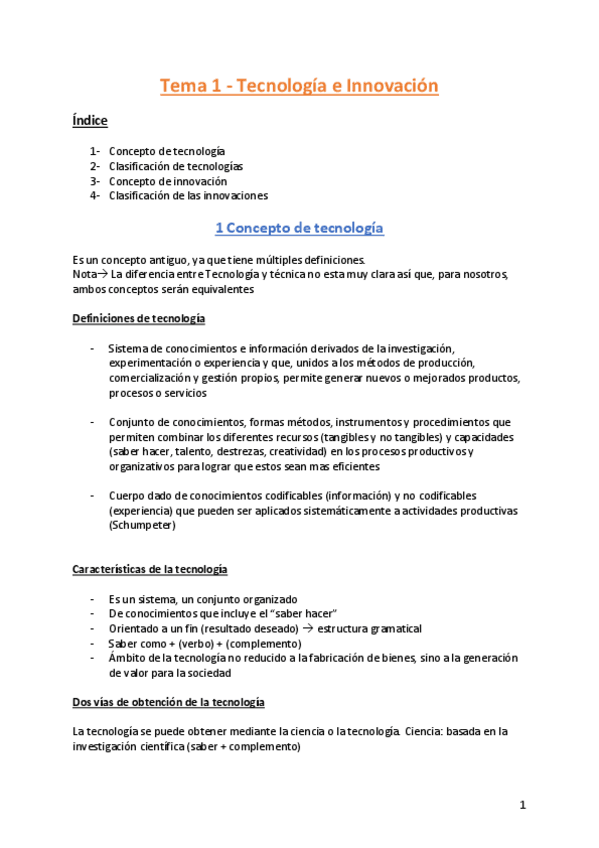 Tema 1 - Tecnología e Innovación

Índice

1- Concepto de tecnología
2- Clasificación de tecnologías
3- Concepto de innovación
4- Clasificación de las innovaciones

1 Concepto de tecnología

Es un concepto antiguo, ya que tiene múltiples definiciones.
Nota→ La diferencia entre Tecnología y técnica no esta muy clara así que, para nosotros, ambos conceptos serán equivalentes

Definiciones de tecnología

- Sistema de conocimientos e información derivados de la investigación, experimentación o experiencia y que, unidos a los métodos de producción, comercialización y gestión propios, permite generar nuevos o mejorados productos, procesos o servicios

- Conjunto de conocimientos, formas métodos, instrumentos y procedimientos que permiten combinar los diferentes recursos (tangibles y no tangibles) y capacidades (saber hacer, talento, destrezas, creatividad) en los procesos productivos y organizativos para lograr que estos sean mas eficientes

- Cuerpo dado de conocimientos codificables (información) y no codificables (experiencia) que pueden ser aplicados sistemáticamente a actividades productivas (Schumpeter)

Características de la tecnología

- Es un sistema, un conjunto organizado
- De conocimientos que incluye el "saber hacer"
- Orientado a un fin (resultado deseado) → estructura gramatical
- Saber como + (verbo) + (complemento)
- Ámbito de la tecnología no reducido a la fabricación de bienes, sino a la generación de valor para la sociedad

Dos vías de obtención de la tecnología

La tecnología se puede obtener mediante la ciencia o la tecnología. Ciencia: basada en la investigación científica (saber + complemento)

1